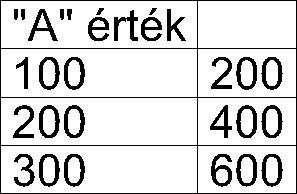 | "A" érték | |
|---|---|
| 100 | 200 |
| 200 | 400 |
| 300 | 600 |